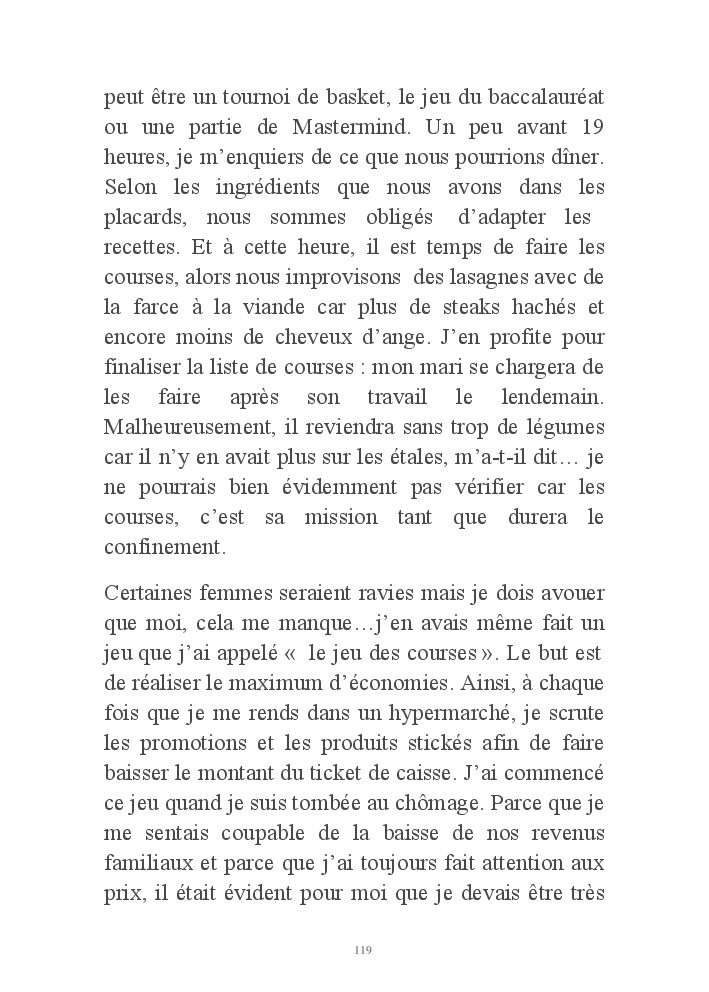 peut être un tournoi de basket, le jeu du baccalauréat ou une partie de Mastermind. Un peu avant 19 heures, je m'enquiers de ce que nous pourrions dîner. Selon les ingrédients que nous avons dans les placards, nous sommes obligés d'adapter les recettes. Et à cette heure, il est temps de faire les courses, alors nous improvisons des lasagnes avec de la farce à la viande car plus de steaks hachés et encore moins de cheveux d'ange. J'en profite pour finaliser la liste de courses : mon mari se chargera de les faire après son travail le lendemain. Malheureusement, il reviendra sans trop de légumes car il n'y en avait plus sur les étales, m'a-t-il dit… je ne pourrais bien évidemment pas vérifier car les courses, c'est sa mission tant que durera le confinement.

Certaines femmes seraient ravies mais je dois avouer que moi, cela me manque…j'en avais même fait un jeu que j'ai appelé « le jeu des courses ». Le but est de réaliser le maximum d'économies. Ainsi, à chaque fois que je me rends dans un hypermarché, je scrute les promotions et les produits stickés afin de faire baisser le montant du ticket de caisse. J'ai commencé ce jeu quand je suis tombée au chômage. Parce que je me sentais coupable de la baisse de nos revenus familiaux et parce que j'ai toujours fait attention aux prix, il était évident pour moi que je devais être très

119